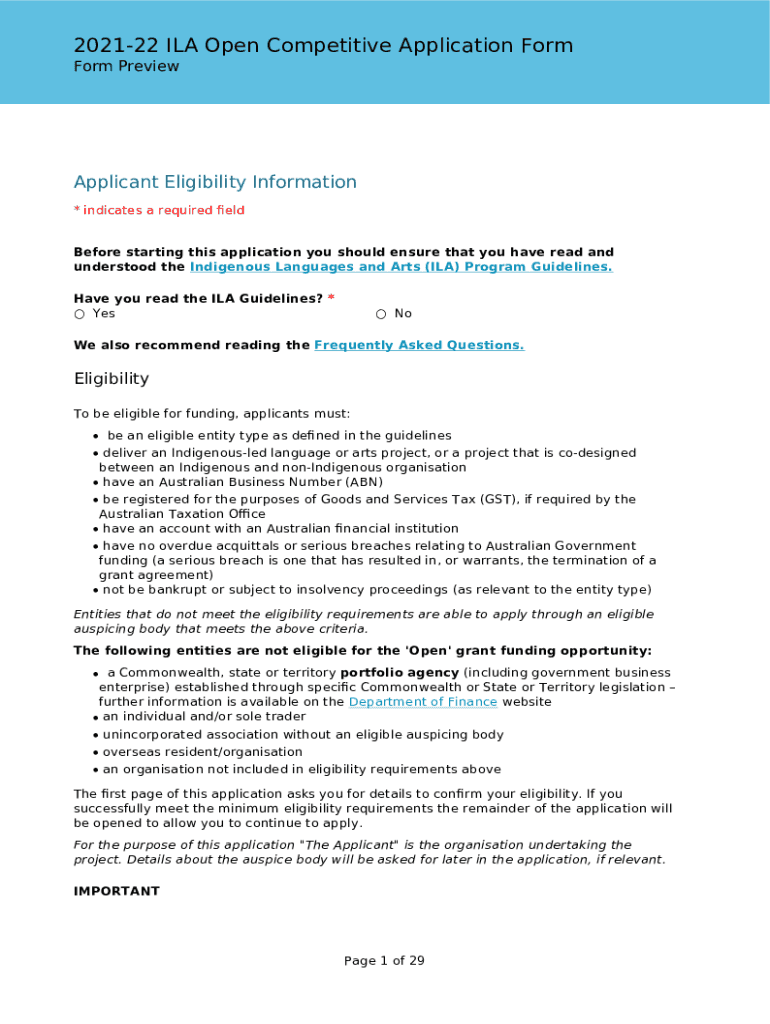 2021-22 ILA Open Competitive Application Form
Form Preview

Applicant Eligibility Information

* indicates a required field

Before starting this application you should ensure that you have read and understood the Indigenous Languages and Arts (ILA) Program Guidelines.

Have you read the ILA Guidelines? *
○ Yes ○ No

We also recommend reading the Frequently Asked Questions.

Eligibility

To be eligible for funding, applicants must:

• be an eligible entity type as defined in the guidelines
• deliver an Indigenous-led language or arts project, or a project that is co-designed between an Indigenous and non-Indigenous organisation
• have an Australian Business Number (ABN)
• be registered for the purposes of Goods and Services Tax (GST), if required by the Australian Taxation Office
• have an account with an Australian financial institution
• have no overdue acquittals or serious breaches relating to Australian Government funding (a serious breach is one that has resulted in, or warrants, the termination of a grant agreement)
• not be bankrupt or subject to insolvency proceedings (as relevant to the entity type)

Entities that do not meet the eligibility requirements are able to apply through an eligible auspicing body that meets the above criteria.

The following entities are not eligible for the 'Open' grant funding opportunity:

• a Commonwealth, state or territory portfolio agency (including government business enterprise) established through specific Commonwealth or State or Territory legislation – further information is available on the Department of Finance website
• an individual and/or sole trader
• unincorporated association without an eligible auspicing body
• overseas resident/organisation
• an organisation not included in eligibility requirements above

The first page of this application asks you for details to confirm your eligibility. If you successfully meet the minimum eligibility requirements the remainder of the application will be opened to allow you to continue to apply.

For the purpose of this application "The Applicant" is the organisation undertaking the project. Details about the auspice body will be asked for later in the application, if relevant.

IMPORTANT

Page 1 of 29